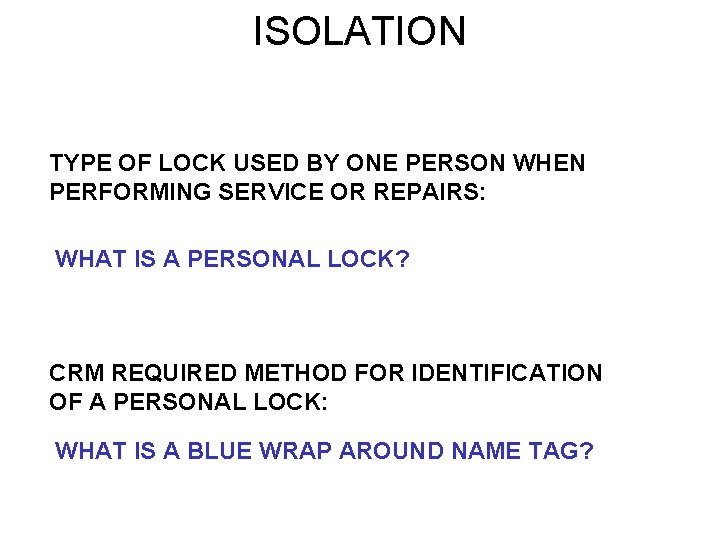 ISOLATION

TYPE OF LOCK USED BY ONE PERSON WHEN PERFORMING SERVICE OR REPAIRS:

WHAT IS A PERSONAL LOCK?

CRM REQUIRED METHOD FOR IDENTIFICATION OF A PERSONAL LOCK:

WHAT IS A BLUE WRAP AROUND NAME TAG?